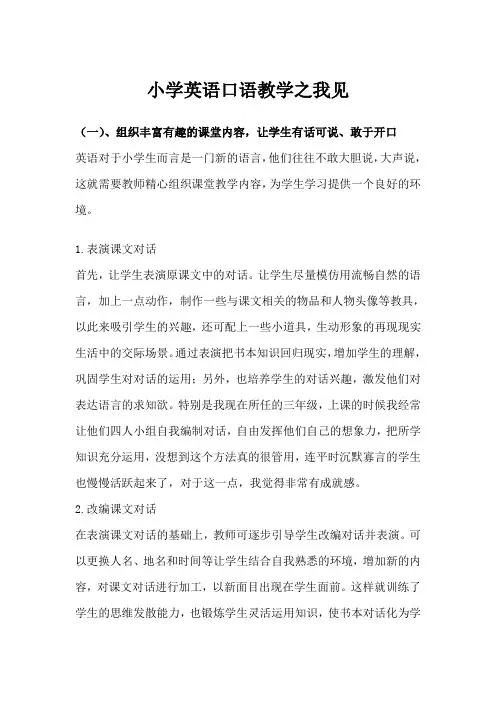 小学英语口语教学之我见

（一）、组织丰富有趣的课堂内容，让学生有话可说、敢于开口

英语对于小学生而言是一门新的语言，他们往往不敢大胆说，大声说，这就需要教师精心组织课堂教学内容，为学生学习提供一个良好的环境。

1.表演课文对话

首先，让学生表演原课文中的对话。让学生尽量模仿用流畅自然的语言，加上一点动作，制作一些与课文相关的物品和人物头像等教具，以此来吸引学生的兴趣，还可配上一些小道具，生动形象的再现现实生活中的交际场景。通过表演把书本知识回归现实，增加学生的理解，巩固学生对对话的运用；另外，也培养学生的对话兴趣，激发他们对表达语言的求知欲。特别是我现在所任的三年级，上课的时候我经常让他们四人小组自我编制对话，自由发挥他们自己的想象力，把所学知识充分运用，没想到这个方法真的很管用，连平时沉默寡言的学生也慢慢活跃起来了，对于这一点，我觉得非常有成就感。

2.改编课文对话

在表演课文对话的基础上，教师可逐步引导学生改编对话并表演。可以更换人名、地名和时间等让学生结合自我熟悉的环境，增加新的内容，对课文对话进行加工，以新面目出现在学生面前。这样就训练了学生的思维发散能力，也锻炼学生灵活运用知识，使书本对话化为学